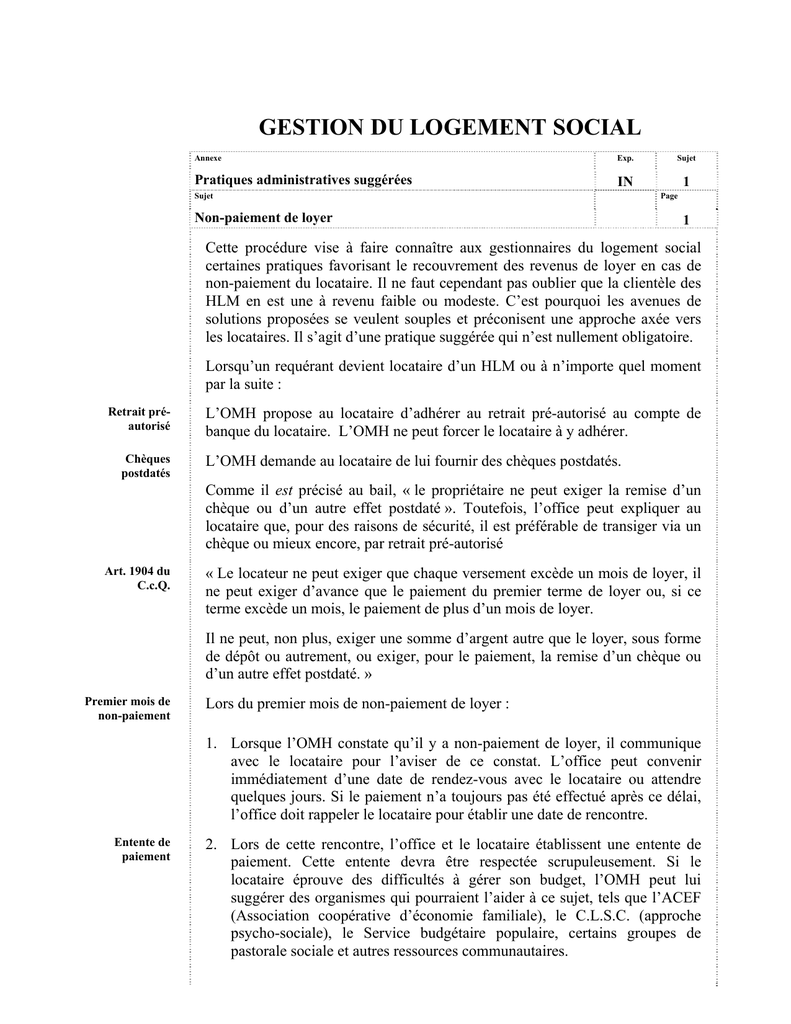 GESTION DU LOGEMENT SOCIAL

| Annexe<br>Pratiques administratives suggérées | Exp.<br>IN | Sujet<br>1 |
|---|---|---|
| Sujet<br>Non-paiement de loyer | | Page<br>1 |

Cette procédure vise à faire connaître aux gestionnaires du logement social certaines pratiques favorisant le recouvrement des revenus de loyer en cas de non-paiement du locataire. Il ne faut cependant pas oublier que la clientèle des HLM en est une à revenu faible ou modeste. C'est pourquoi les avenues de solutions proposées se veulent souples et préconisent une approche axée vers les locataires. Il s'agit d'une pratique suggérée qui n'est nullement obligatoire.

Lorsqu'un requérant devient locataire d'un HLM ou à n'importe quel moment par la suite :

Retrait pré-autorisé

L'OMH propose au locataire d'adhérer au retrait pré-autorisé au compte de banque du locataire. L'OMH ne peut forcer le locataire à y adhérer.

Chèques postdatés

L'OMH demande au locataire de lui fournir des chèques postdatés.

Comme il est précisé au bail, « le propriétaire ne peut exiger la remise d'un chèque ou d'un autre effet postdaté ». Toutefois, l'office peut expliquer au locataire que, pour des raisons de sécurité, il est préférable de transiger via un chèque ou mieux encore, par retrait pré-autorisé

Art. 1904 du C.c.Q.

« Le locateur ne peut exiger que chaque versement excède un mois de loyer, il ne peut exiger d'avance que le paiement du premier terme de loyer ou, si ce terme excède un mois, le paiement de plus d'un mois de loyer.

Il ne peut, non plus, exiger une somme d'argent autre que le loyer, sous forme de dépôt ou autrement, ou exiger, pour le paiement, la remise d'un chèque ou d'un autre effet postdaté. »

Premier mois de non-paiement

Lors du premier mois de non-paiement de loyer :

1. Lorsque l'OMH constate qu'il y a non-paiement de loyer, il communique avec le locataire pour l'aviser de ce constat. L'office peut convenir immédiatement d'une date de rendez-vous avec le locataire ou attendre quelques jours. Si le paiement n'a toujours pas été effectué après ce délai, l'office doit rappeler le locataire pour établir une date de rencontre.

Entente de paiement

2. Lors de cette rencontre, l'office et le locataire établissent une entente de paiement. Cette entente devra être respectée scrupuleusement. Si le locataire éprouve des difficultés à gérer son budget, l'OMH peut lui suggérer des organismes qui pourraient l'aider à ce sujet, tels que l'ACEF (Association coopérative d'économie familiale), le C.L.S.C. (approche psycho-sociale), le Service budgétaire populaire, certains groupes de pastorale sociale et autres ressources communautaires.